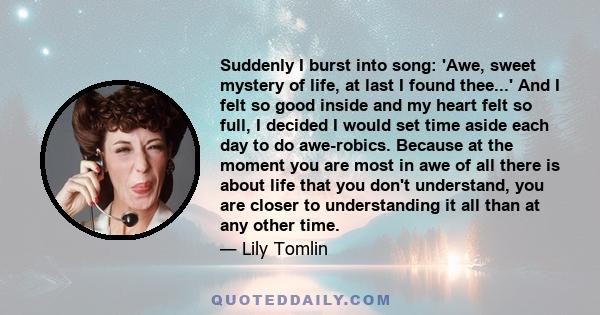 Suddenly I burst into song: 'Awe, sweet mystery of life, at last I found thee...' And I felt so good inside and my heart felt so full, I decided I would set time aside each day to do awe-robics. Because at the moment you are most in awe of all there is about life that you don't understand, you are closer to understanding it all than at any other time.

— Lily Tomlin

QUOTEDDAILY.COM